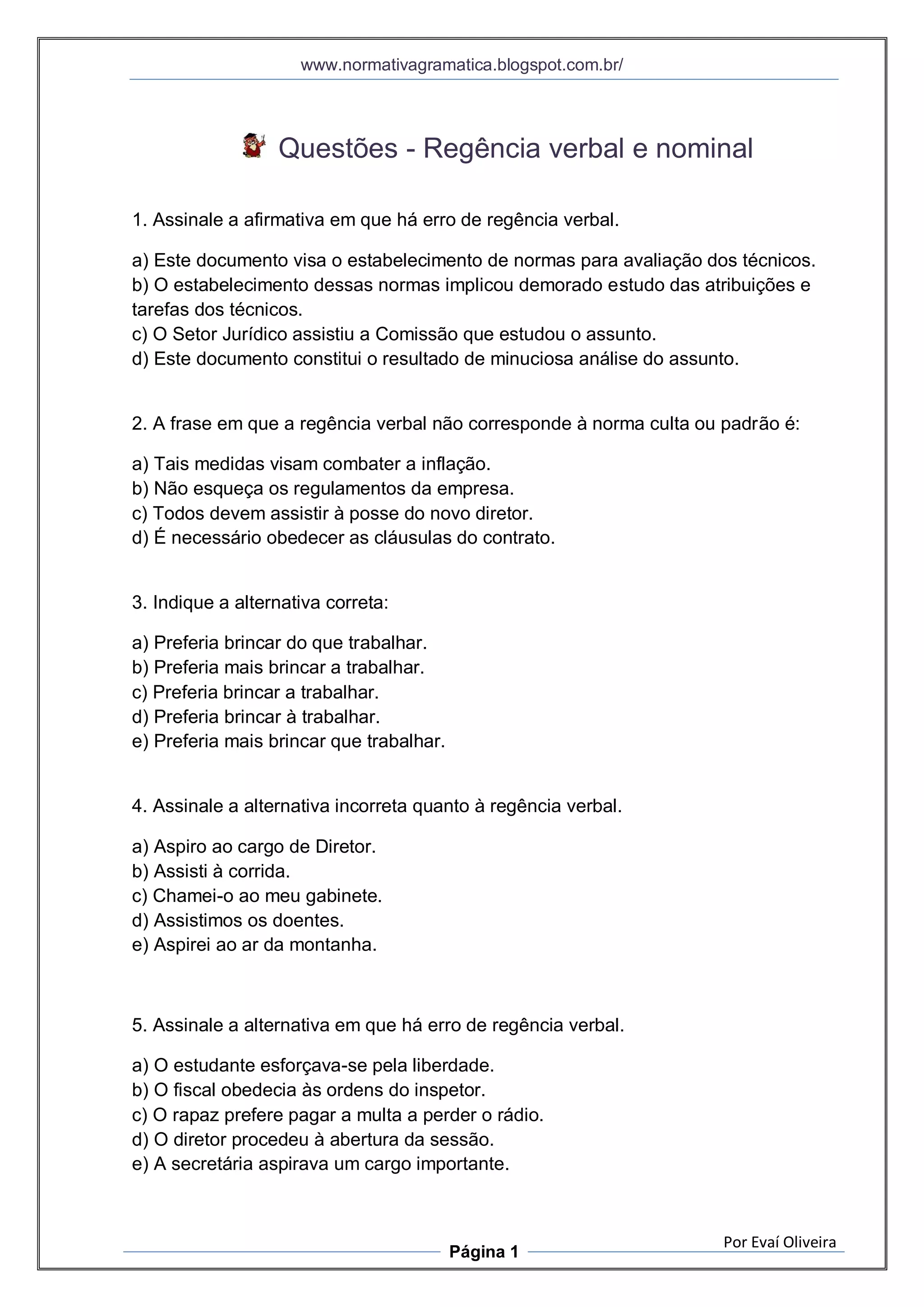 www.normativagramatica.blogspot.com.br/

Questões - Regência verbal e nominal

1. Assinale a afirmativa em que há erro de regência verbal.

a) Este documento visa o estabelecimento de normas para avaliação dos técnicos.
b) O estabelecimento dessas normas implicou demorado estudo das atribuições e tarefas dos técnicos.
c) O Setor Jurídico assistiu a Comissão que estudou o assunto.
d) Este documento constitui o resultado de minuciosa análise do assunto.

2. A frase em que a regência verbal não corresponde à norma culta ou padrão é:

a) Tais medidas visam combater a inflação.
b) Não esqueça os regulamentos da empresa.
c) Todos devem assistir à posse do novo diretor.
d) É necessário obedecer as cláusulas do contrato.

3. Indique a alternativa correta:

a) Preferia brincar do que trabalhar.
b) Preferia mais brincar a trabalhar.
c) Preferia brincar a trabalhar.
d) Preferia brincar à trabalhar.
e) Preferia mais brincar que trabalhar.

4. Assinale a alternativa incorreta quanto à regência verbal.

a) Aspiro ao cargo de Diretor.
b) Assisti à corrida.
c) Chamei-o ao meu gabinete.
d) Assistimos os doentes.
e) Aspirei ao ar da montanha.

5. Assinale a alternativa em que há erro de regência verbal.

a) O estudante esforçava-se pela liberdade.
b) O fiscal obedecia às ordens do inspetor.
c) O rapaz prefere pagar a multa a perder o rádio.
d) O diretor procedeu à abertura da sessão.
e) A secretária aspirava um cargo importante.

Por Evaí Oliveira

Página 1